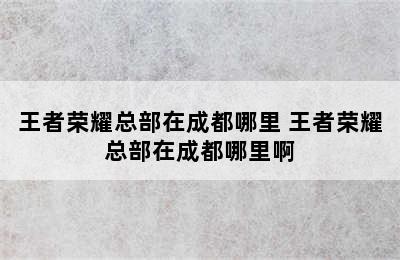 王者荣耀总部在成都哪里 王者荣耀总部在成都哪里啊